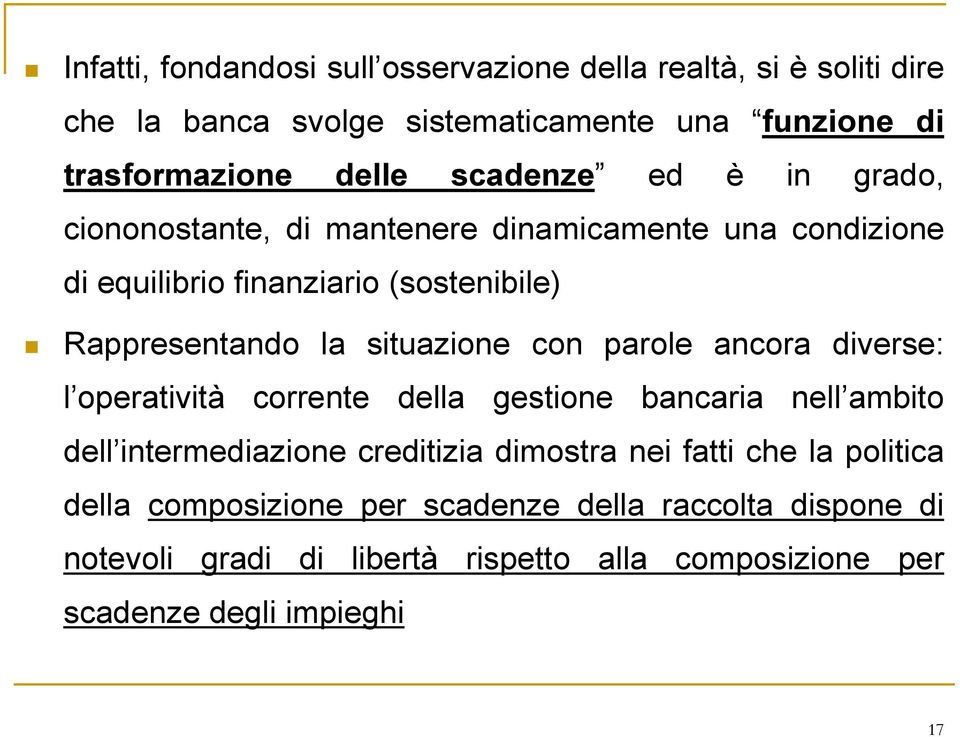 Infatti, fondandosi sull’osservazione della realtà, si è soliti dire che la banca svolge sistematicamente una “funzione di trasformazione delle scadenze” ed è in grado, ciononostante, di mantenere dinamicamente una condizione di equilibrio finanziario (sostenibile)

Rappresentando la situazione con parole ancora diverse: l’operatività corrente della gestione bancaria nell’ambito dell’intermediazione creditizia dimostra nei fatti che la politica della composizione per scadenze della raccolta dispone di notevoli gradi di libertà rispetto alla composizione per scadenze degli impieghi

17